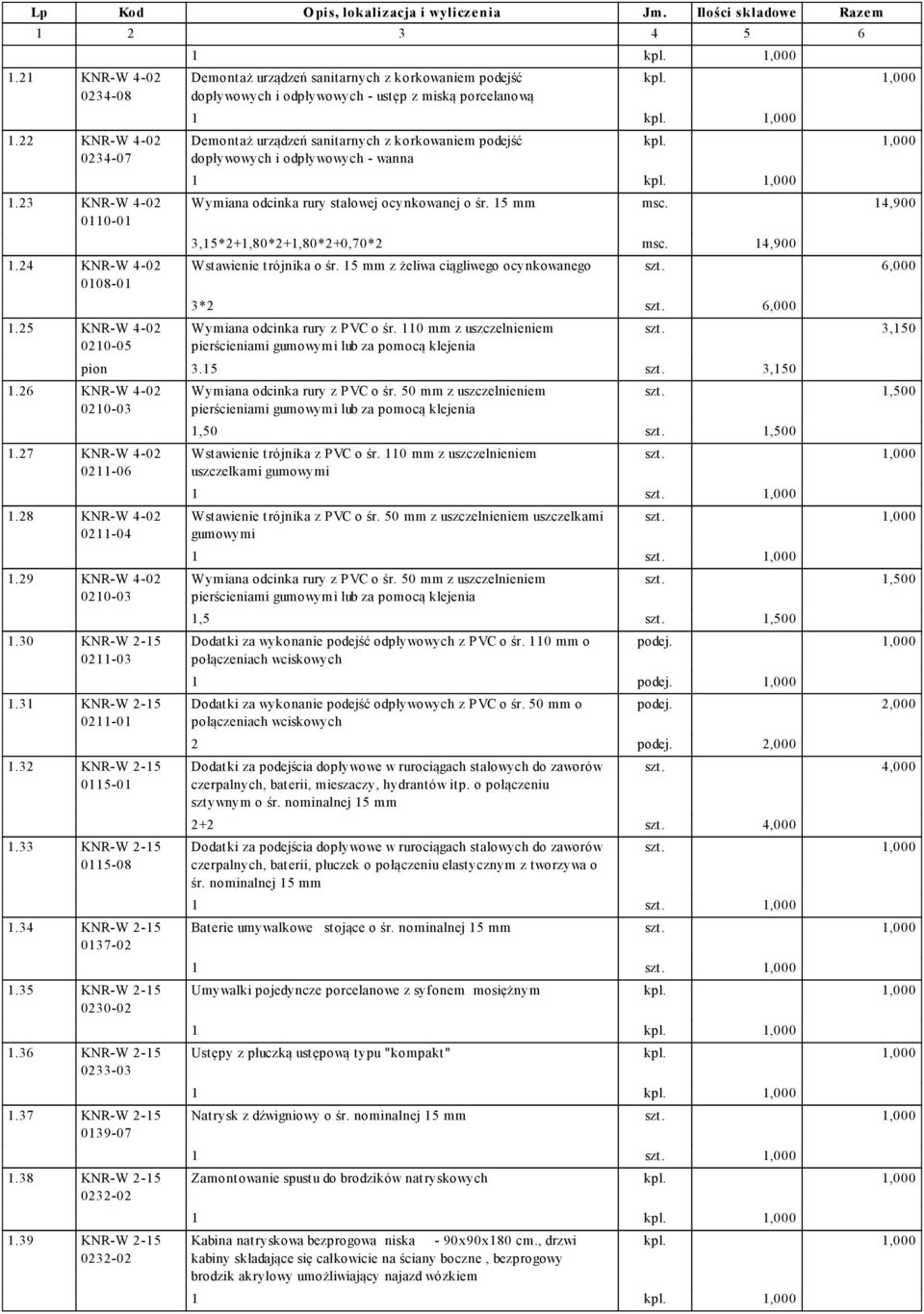 | Lp | Kod | Opis, lokalizacja i wyliczenia | Jm. | Ilości składowe | Razem |
|---|---|---|---|---|---|
| 1 | 2 | 3 | 4 | 5 | 6 |
| | | 1 | kpl. | 1,000 | |
| 1.21 | KNR-W 4-02 0234-08 | Demontaż urządzeń sanitarnych z korkowaniem podejść dopływowych i odpływowych - ustęp z miską porcelanową | kpl. | | 1,000 |
| | | 1 | kpl. | 1,000 | |
| 1.22 | KNR-W 4-02 0234-07 | Demontaż urządzeń sanitarnych z korkowaniem podejść dopływowych i odpływowych - wanna | kpl. | | 1,000 |
| | | 1 | kpl. | 1,000 | |
| 1.23 | KNR-W 4-02 0110-01 | Wymiana odcinka rury stalowej ocynkowanej o śr. 15 mm | msc. | | 14,900 |
| | | 3,15*2+1,80*2+1,80*2+0,70*2 | msc. | 14,900 | |
| 1.24 | KNR-W 4-02 0108-01 | Wstawienie trójnika o śr. 15 mm z żeliwa ciągliwego ocynkowanego | szt. | | 6,000 |
| | | 3*2 | szt. | 6,000 | |
| 1.25 | KNR-W 4-02 0210-05 | Wymiana odcinka rury z PVC o śr. 110 mm z uszczelnieniem pierścieniami gumowymi lub za pomocą klejenia | szt. | | 3,150 |
| | pion | 3.15 | szt. | 3,150 | |
| 1.26 | KNR-W 4-02 0210-03 | Wymiana odcinka rury z PVC o śr. 50 mm z uszczelnieniem pierścieniami gumowymi lub za pomocą klejenia | szt. | | 1,500 |
| | | 1,50 | szt. | 1,500 | |
| 1.27 | KNR-W 4-02 0211-06 | Wstawienie trójnika z PVC o śr. 110 mm z uszczelnieniem uszczelkami gumowymi | szt. | | 1,000 |
| | | 1 | szt. | 1,000 | |
| 1.28 | KNR-W 4-02 0211-04 | Wstawienie trójnika z PVC o śr. 50 mm z uszczelnieniem uszczelkami gumowymi | szt. | | 1,000 |
| | | 1 | szt. | 1,000 | |
| 1.29 | KNR-W 4-02 0210-03 | Wymiana odcinka rury z PVC o śr. 50 mm z uszczelnieniem pierścieniami gumowymi lub za pomocą klejenia | szt. | | 1,500 |
| | | 1,5 | szt. | 1,500 | |
| 1.30 | KNR-W 2-15 0211-03 | Dodatki za wykonanie podejść odpływowych z PVC o śr. 110 mm o połączeniach wciskowych | podej. | | 1,000 |
| | | 1 | podej. | 1,000 | |
| 1.31 | KNR-W 2-15 0211-01 | Dodatki za wykonanie podejść odpływowych z PVC o śr. 50 mm o połączeniach wciskowych | podej. | | 2,000 |
| | | 2 | podej. | 2,000 | |
| 1.32 | KNR-W 2-15 0115-01 | Dodatki za podejścia dopływowe w rurociągach stalowych do zaworów czerpalnych, baterii, mieszaczy, hydrantów itp. o połączeniu sztywnym o śr. nominalnej 15 mm | szt. | | 4,000 |
| | | 2+2 | szt. | 4,000 | |
| 1.33 | KNR-W 2-15 0115-08 | Dodatki za podejścia dopływowe w rurociągach stalowych do zaworów czerpalnych, baterii, płuczek o połączeniu elastycznym z tworzywa o śr. nominalnej 15 mm | szt. | | 1,000 |
| | | 1 | szt. | 1,000 | |
| 1.34 | KNR-W 2-15 0137-02 | Baterie umywalkowe stojące o śr. nominalnej 15 mm | szt. | | 1,000 |
| | | 1 | szt. | 1,000 | |
| 1.35 | KNR-W 2-15 0230-02 | Umywalki pojedyncze porcelanowe z syfonem mosiężnym | kpl. | | 1,000 |
| | | 1 | kpl. | 1,000 | |
| 1.36 | KNR-W 2-15 0233-03 | Ustępy z płuczką ustępową typu "kompakt" | kpl. | | 1,000 |
| | | 1 | kpl. | 1,000 | |
| 1.37 | KNR-W 2-15 0139-07 | Natrysk z dźwigniowy o śr. nominalnej 15 mm | szt. | | 1,000 |
| | | 1 | szt. | 1,000 | |
| 1.38 | KNR-W 2-15 0232-02 | Zamontowanie spustu do brodzików natryskowych | kpl. | | 1,000 |
| | | 1 | kpl. | 1,000 | |
| 1.39 | KNR-W 2-15 0232-02 | Kabina natryskowa bezprogowa niska - 90x90x180 cm., drzwi kabiny składające się całkowicie na ściany boczne , bezprogowy brodzik akrylowy umożliwiający najazd wózkiem | kpl. | | 1,000 |
| | | 1 | kpl. | 1,000 | |